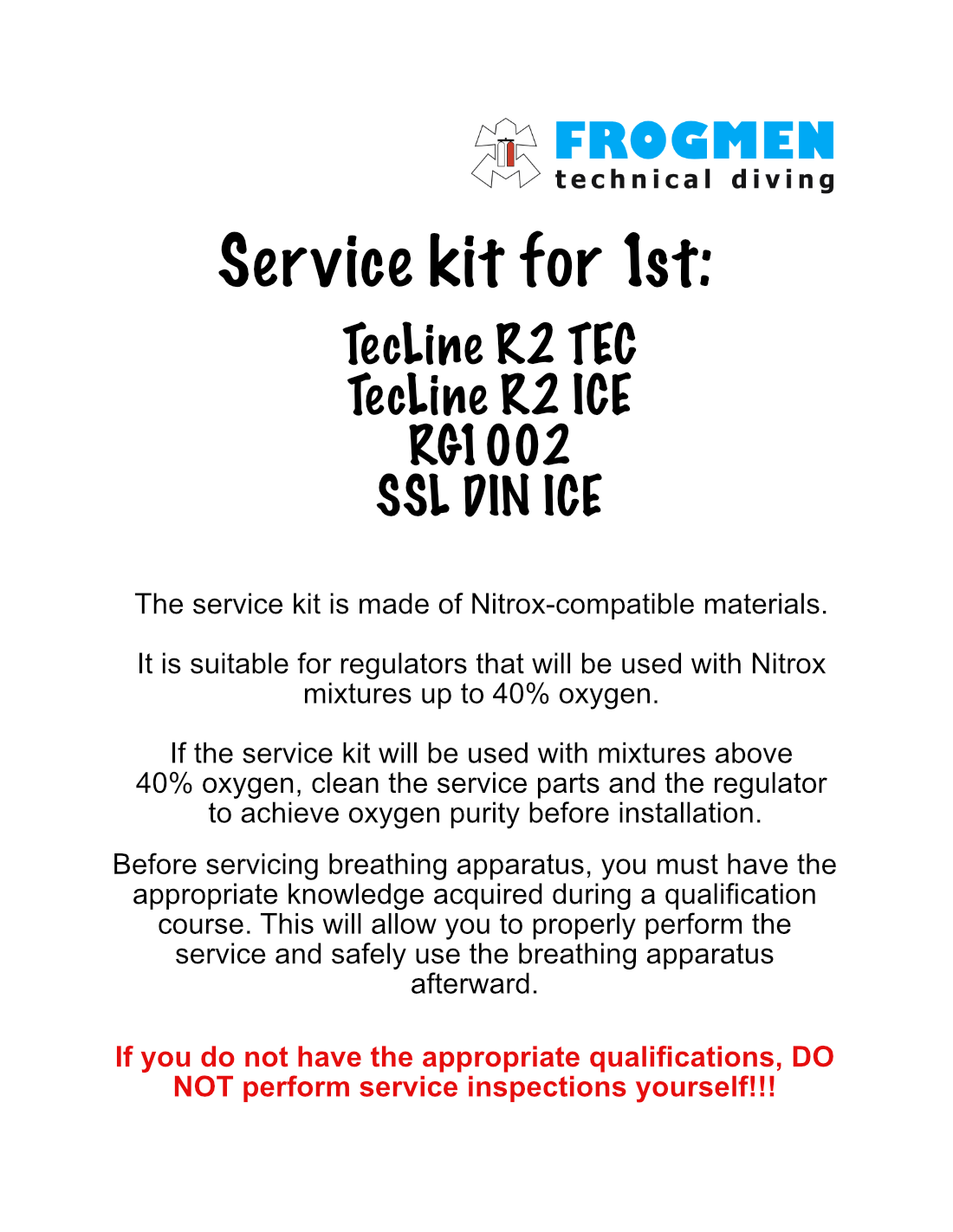 FROGMEN
technical diving

Service kit for 1st:

TecLine R2 TEC
TecLine R2 ICE
RG1002
SSL DIN ICE

The service kit is made of Nitrox-compatible materials.

It is suitable for regulators that will be used with Nitrox mixtures up to 40% oxygen.

If the service kit will be used with mixtures above 40% oxygen, clean the service parts and the regulator to achieve oxygen purity before installation.

Before servicing breathing apparatus, you must have the appropriate knowledge acquired during a qualification course. This will allow you to properly perform the service and safely use the breathing apparatus afterward.

If you do not have the appropriate qualifications, DO NOT perform service inspections yourself!!!